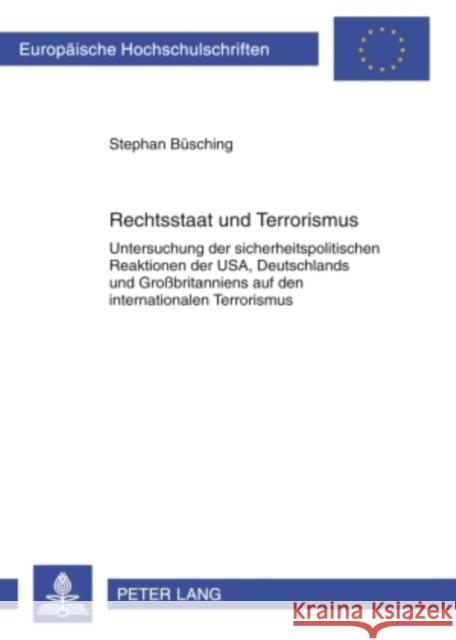 Europäische Hochschulschriften

Stephan Büsching

Rechtsstaat und Terrorismus

Untersuchung der sicherheitspolitischen Reaktionen der USA, Deutschlands und Großbritanniens auf den internationalen Terrorismus

PETER LANG

Kraina Książek